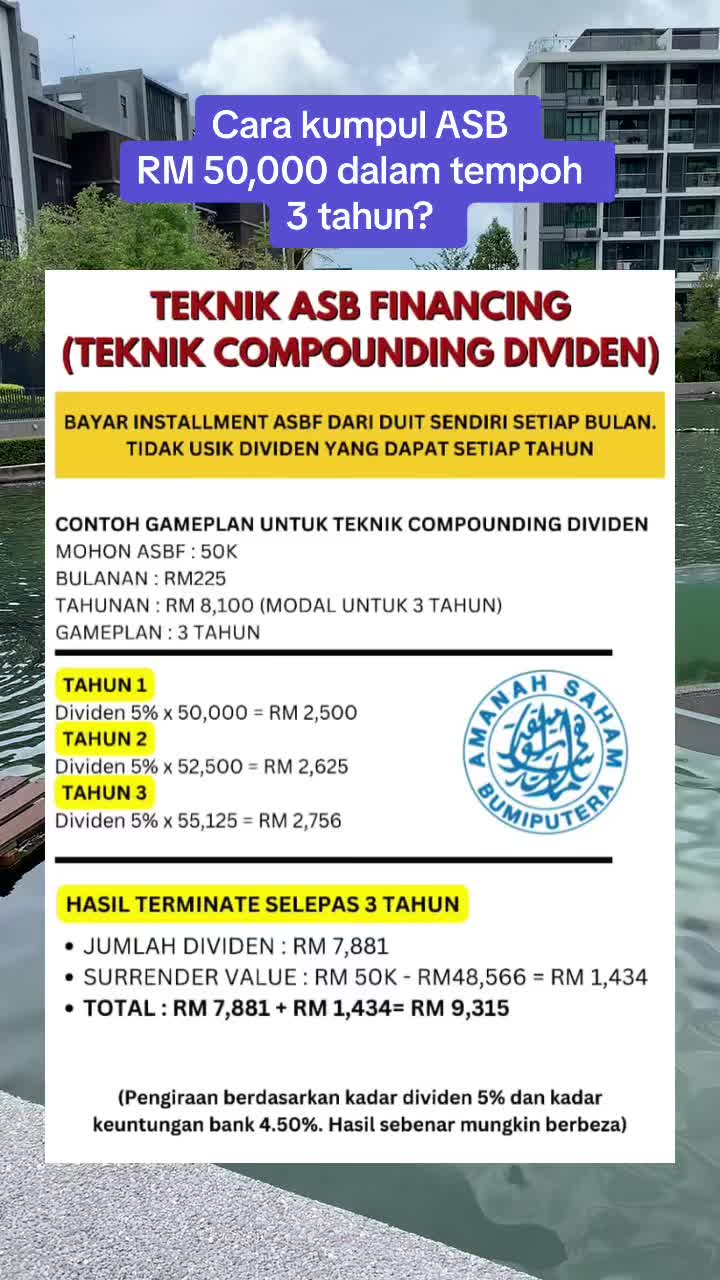 Cara kumpul ASB RM 50,000 dalam tempoh 3 tahun?

TEKNIK ASB FINANCING (TEKNIK COMPOUNDING DIVIDEN)

BAYAR INSTALLMENT ASBF DARI DUIT SENDIRI SETIAP BULAN. TIDAK USIK DIVIDEN YANG DAPAT SETIAP TAHUN

CONTOH GAMEPLAN UNTUK TEKNIK COMPOUNDING DIVIDEN
MOHON ASBF : 50K
BULANAN : RM225
TAHUNAN : RM 8,100 (MODAL UNTUK 3 TAHUN)
GAMEPLAN : 3 TAHUN

TAHUN 1
Dividen 5% x 50,000 = RM 2,500
TAHUN 2
Dividen 5% x 52,500 = RM 2,625
TAHUN 3
Dividen 5% x 55,125 = RM 2,756

AMANAH SAHAM BUMIPUTERA

HASIL TERMINATE SELEPAS 3 TAHUN
• JUMLAH DIVIDEN : RM 7,881
• SURRENDER VALUE : RM 50K - RM48,566 = RM 1,434
• TOTAL : RM 7,881 + RM 1,434= RM 9,315

(Pengiraan berdasarkan kadar dividen 5% dan kadar keuntungan bank 4.50%. Hasil sebenar mungkin berbeza)